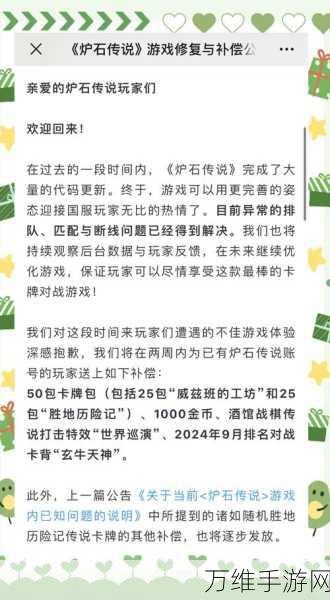 《炉石传说》游戏修复与补偿公

亲爱的炉石传说玩家们

欢迎回来！

在过去的一段时间内，《炉石传说》完成了大量的代码更新。终于，游戏可以用更完善的姿态迎接国服玩家无比的热情了。目前异常的排队、匹配与断线问题已经得到解决。我们也将持续观察后台数据与玩家反馈，在未来继续优化游戏，保证玩家可以尽情享受这款最棒的卡牌对战游戏！

我们对这段时间来玩家们遭遇的不佳游戏体验深感抱歉，我们将在两周内为已有炉石传说账号的玩家送上如下补偿：
50包卡牌包（包括25包“威兹班的工坊”和25包“胜地历险记”）、1000金币、酒馆战棋传说打击特效“世界巡演”、2024年9月排名对战卡背“玄牛天神”。

此外，上一篇公告《关于当前<炉石传说>游戏内已知问题的说明》中所提到的诸如随机胜地历险记传说卡牌的其他补偿，也将逐步发放。

万维手游网